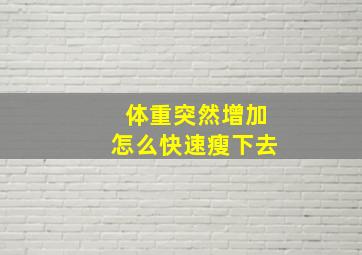 体重突然增加
怎么快速瘦下去